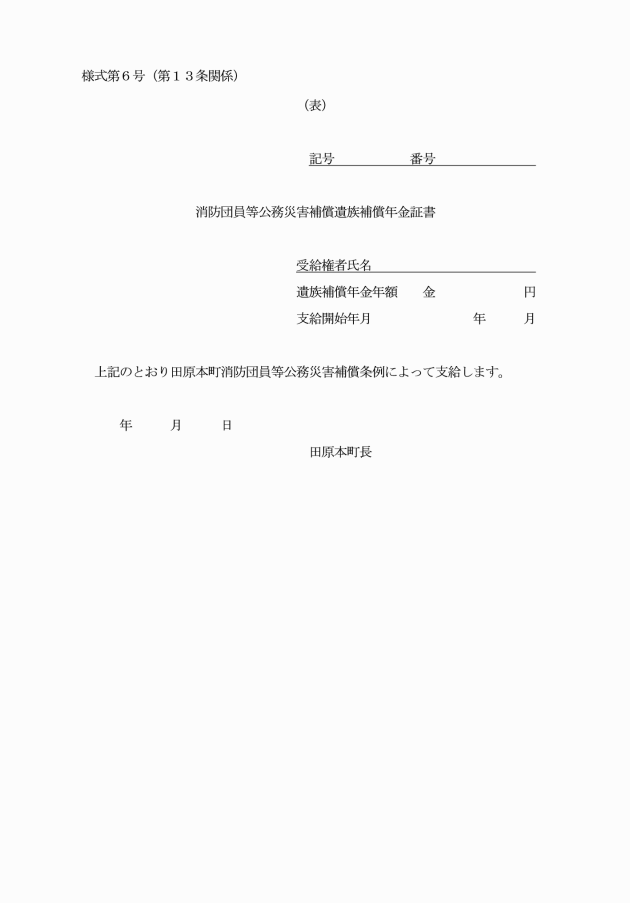 様式第６号（第１３条関係）

（表）

記号　　　　　番号

消防団員等公務災害補償遺族補償年金証書

受給権者氏名
遺族補償年金年額　金　　　　　円
支給開始年月　　　　　　年　　月

上記のとおり田原本町消防団員等公務災害補償条例によって支給します。

年　　月　　日

田原本町長